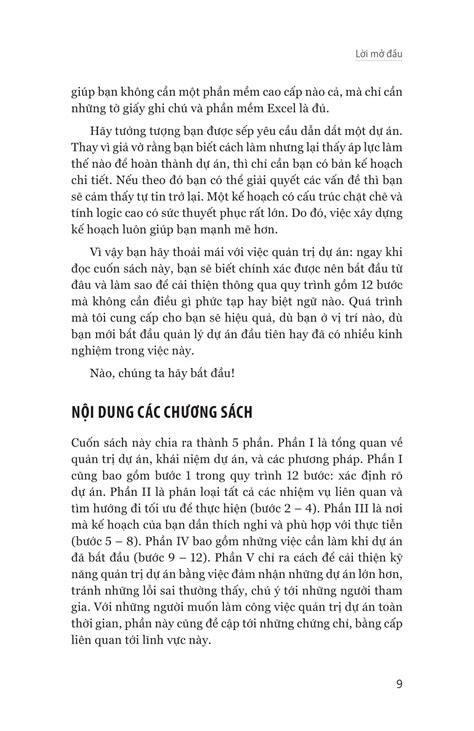 Lời mở đầu

giúp bạn không cần một phần mềm cao cấp nào cả, mà chỉ cần những tờ giấy ghi chú và phần mềm Excel là đủ.

Hãy tưởng tượng bạn được sếp yêu cầu dẫn dắt một dự án. Thay vì giả vờ rằng bạn biết cách làm nhưng lại thấy áp lực làm thế nào để hoàn thành dự án, thì chỉ cần bạn có bản kế hoạch chi tiết. Nếu theo đó bạn có thể giải quyết các vấn đề thì bạn sẽ cảm thấy tự tin trở lại. Một kế hoạch có cấu trúc chặt chẽ và tính logic cao có sức thuyết phục rất lớn. Do đó, việc xây dựng kế hoạch luôn giúp bạn mạnh mẽ hơn.

Vì vậy bạn hãy thoải mái với việc quản trị dự án: ngay khi đọc cuốn sách này, bạn sẽ biết chính xác được nên bắt đầu từ đâu và làm sao để cải thiện thông qua quy trình gồm 12 bước mà không cần điều gì phức tạp hay biệt ngữ nào. Quá trình mà tôi cung cấp cho bạn sẽ hiệu quả, dù bạn ở vị trí nào, dù bạn mới bắt đầu quản lý dự án đầu tiên hay đã có nhiều kinh nghiệm trong việc này.

Nào, chúng ta hãy bắt đầu!

NỘI DUNG CÁC CHƯƠNG SÁCH

Cuốn sách này chia ra thành 5 phần. Phần I là tổng quan về quản trị dự án, khái niệm dự án, và các phương pháp. Phần I cũng bao gồm bước 1 trong quy trình 12 bước: xác định rõ dự án. Phần II là phân loại tất cả các nhiệm vụ liên quan và tìm hướng đi tối ưu để thực hiện (bước 2 – 4). Phần III là nơi mà kế hoạch của bạn dần thích nghi và phù hợp với thực tiễn (bước 5 – 8). Phần IV bao gồm những việc cần làm khi dự án đã bắt đầu (bước 9 – 12). Phần V chỉ ra cách để cải thiện kỹ năng quản trị dự án bằng việc đảm nhận những dự án lớn hơn, tránh những lỗi sai thường thấy, chú ý tới những người tham gia. Với những người muốn làm công việc quản trị dự án toàn thời gian, phần này cũng đề cập tới những chứng chỉ, bằng cấp liên quan tới lĩnh vực này.

9